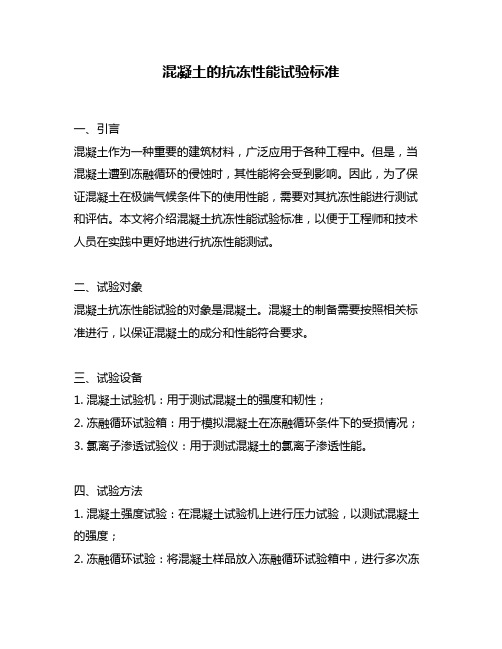 混凝土的抗冻性能试验标准

一、引言

混凝土作为一种重要的建筑材料，广泛应用于各种工程中。但是，当混凝土遭到冻融循环的侵蚀时，其性能将会受到影响。因此，为了保证混凝土在极端气候条件下的使用性能，需要对其抗冻性能进行测试和评估。本文将介绍混凝土抗冻性能试验标准，以便于工程师和技术人员在实践中更好地进行抗冻性能测试。

二、试验对象

混凝土抗冻性能试验的对象是混凝土。混凝土的制备需要按照相关标准进行，以保证混凝土的成分和性能符合要求。

三、试验设备

1. 混凝土试验机：用于测试混凝土的强度和韧性；

2. 冻融循环试验箱：用于模拟混凝土在冻融循环条件下的受损情况；

3. 氯离子渗透试验仪：用于测试混凝土的氯离子渗透性能。

四、试验方法

1. 混凝土强度试验：在混凝土试验机上进行压力试验，以测试混凝土的强度；

2. 冻融循环试验：将混凝土样品放入冻融循环试验箱中，进行多次冻